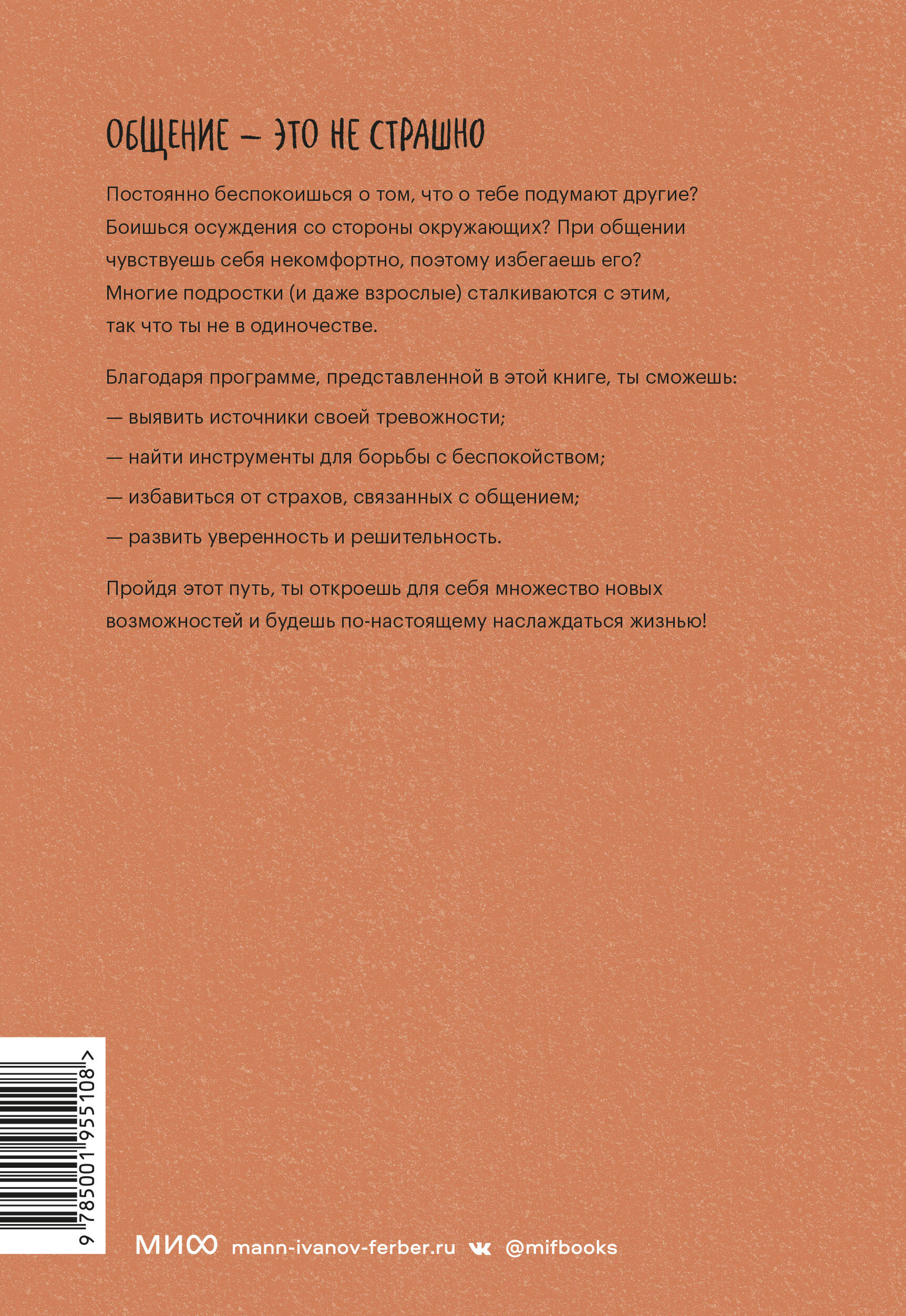 ОБЩЕНИЕ — ЭТО НЕ СТРАШНО

Постоянно беспокоишься о том, что о тебе подумают другие? Боишься осуждения со стороны окружающих? При общении чувствуешь себя некомфортно, поэтому избегаешь его? Многие подростки (и даже взрослые) сталкиваются с этим, так что ты не в одиночестве.

Благодаря программе, представленной в этой книге, ты сможешь:

— выявить источники своей тревожности;

— найти инструменты для борьбы с беспокойством;

— избавиться от страхов, связанных с общением;

— развить уверенность и решительность.

Пройдя этот путь, ты откроешь для себя множество новых возможностей и будешь по-настоящему наслаждаться жизнью!

9 785001 955108 >

МИФ mann-ivanov-ferber.ru @mifbooks